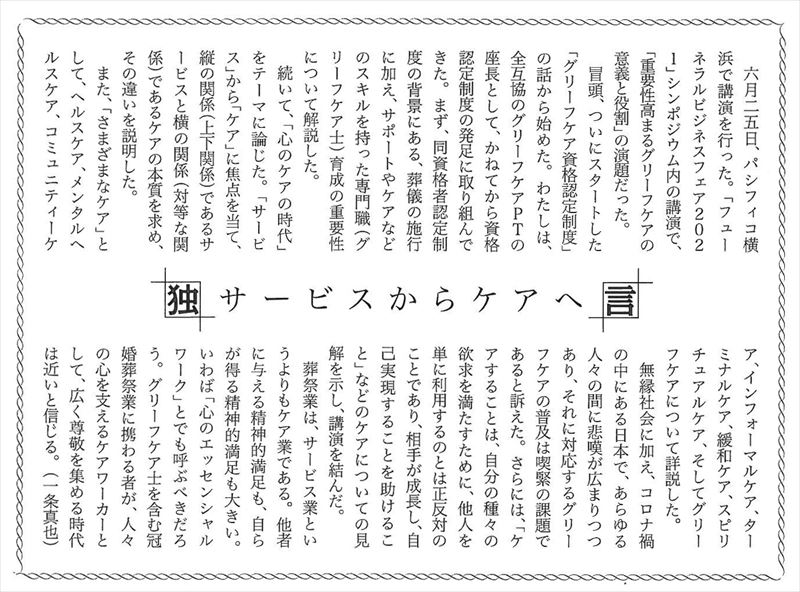 独　サービスからケアへ　言

六月二五日、パシフィコ横浜で講演を行った。「フューネラルビジネスフェア2021」シンポジウム内の講演で、「重要性高まるグリーフケアの意義と役割」の演題だった。

冒頭、ついにスタートした「グリーフケア資格認定制度」の話から始めた。わたしは、全互協のグリーフケアPTの座長として、かねてから資格認定制度の発足に取り組んできた。まず、同資格者認定制度の背景にある、葬儀の施行に加え、サポートやケアなどのスキルを持った専門職（グリーフケア士）育成の重要性について解説した。

続いて、「心のケアの時代」をテーマに論じた。「サービス」から「ケア」に焦点を当て、縦の関係（上下関係）であるサービスと横の関係（対等な関係）であるケアの本質を求め、その違いを説明した。

また、「さまざまなケア」として、ヘルスケア、メンタルヘルスケア、コミュニティーケア、インフォーマルケア、ターミナルケア、緩和ケア、スピリチュアルケア、そしてグリーフケアについて詳説した。

無縁社会に加え、コロナ禍の中にある日本で、あらゆる人々の間に悲嘆が広まりつつあり、それに対応するグリーフケアの普及は喫緊の課題であると訴えた。さらには、「ケアすることは、自分の種々の欲求を満たすために、他人を単に利用するのとは正反対のことであり、相手が成長し、自己実現することを助けること」などのケアについての見解を示し、講演を結んだ。

葬祭業は、サービス業というよりもケア業である。他者に与える精神的満足も、自らが得る精神的満足も大きい。いわば「心のエッセンシャルワーク」とでも呼ぶべきだろう。グリーフケア士を含む冠婚葬祭業に携わる者が、人々の心を支えるケアワーカーとして、広く尊敬を集める時代は近いと信じる。（一条真也）